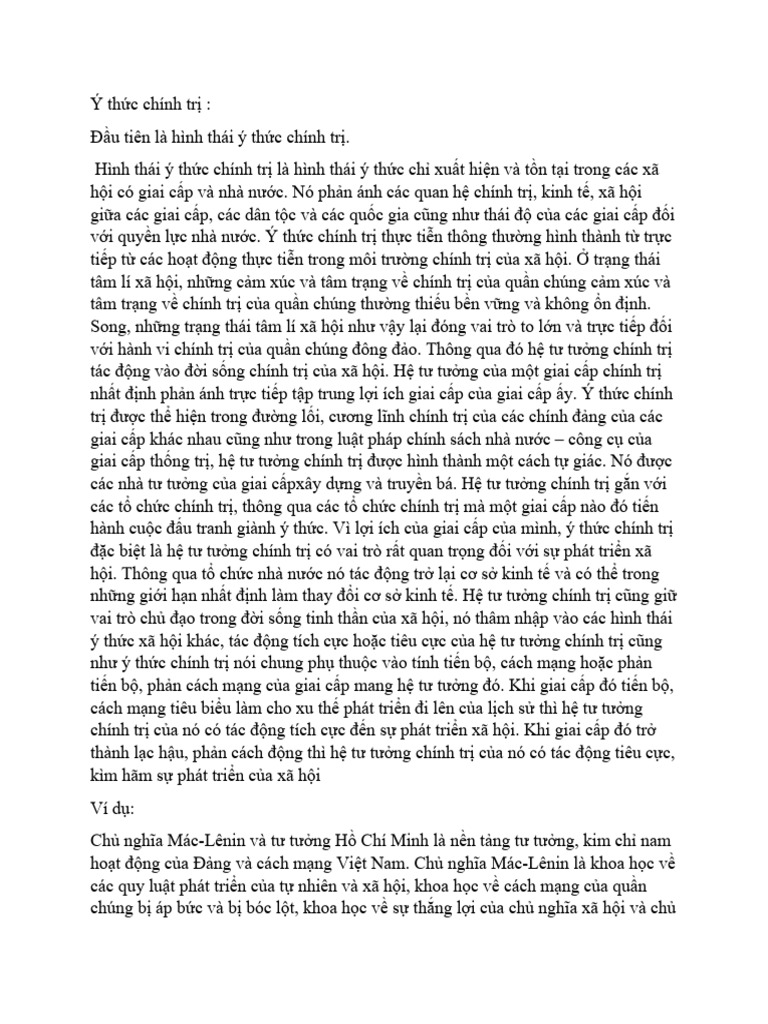 Ý thức chính trị :

Đầu tiên là hình thái ý thức chính trị.

Hình thái ý thức chính trị là hình thái ý thức chỉ xuất hiện và tồn tại trong các xã hội có giai cấp và nhà nước. Nó phản ánh các quan hệ chính trị, kinh tế, xã hội giữa các giai cấp, các dân tộc và các quốc gia cũng như thái độ của các giai cấp đối với quyền lực nhà nước. Ý thức chính trị thực tiễn thông thường hình thành từ trực tiếp từ các hoạt động thực tiễn trong môi trường chính trị của xã hội. Ở trạng thái tâm lí xã hội, những cảm xúc và tâm trạng về chính trị của quần chúng cảm xúc và tâm trạng về chính trị của quần chúng thường thiếu bền vững và không ổn định. Song, những trạng thái tâm lí xã hội như vậy lại đóng vai trò to lớn và trực tiếp đối với hành vi chính trị của quần chúng đông đảo. Thông qua đó hệ tư tưởng chính trị tác động vào đời sống chính trị của xã hội. Hệ tư tưởng của một giai cấp chính trị nhất định phản ánh trực tiếp tập trung lợi ích giai cấp của giai cấp ấy. Ý thức chính trị được thể hiện trong đường lối, cương lĩnh chính trị của các chính đảng của các giai cấp khác nhau cũng như trong luật pháp chính sách nhà nước – công cụ của giai cấp thống trị, hệ tư tưởng chính trị được hình thành một cách tự giác. Nó được các nhà tư tưởng của giai cấpxây dựng và truyền bá. Hệ tư tưởng chính trị gắn với các tổ chức chính trị, thông qua các tổ chức chính trị mà một giai cấp nào đó tiến hành cuộc đấu tranh giành ý thức. Vì lợi ích của giai cấp của mình, ý thức chính trị đặc biệt là hệ tư tưởng chính trị có vai trò rất quan trọng đối với sự phát triển xã hội. Thông qua tổ chức nhà nước nó tác động trở lại cơ sở kinh tế và có thể trong những giới hạn nhất định làm thay đổi cơ sở kinh tế. Hệ tư tưởng chính trị cũng giữ vai trò chủ đạo trong đời sống tinh thần của xã hội, nó thâm nhập vào các hình thái ý thức xã hội khác, tác động tích cực hoặc tiêu cực của hệ tư tưởng chính trị cũng như ý thức chính trị nói chung phụ thuộc vào tính tiến bộ, cách mạng hoặc phản tiến bộ, phản cách mạng của giai cấp mang hệ tư tưởng đó. Khi giai cấp đó tiến bộ, cách mạng tiêu biểu làm cho xu thế phát triển đi lên của lịch sử thì hệ tư tưởng chính trị của nó có tác động tích cực đến sự phát triển xã hội. Khi giai cấp đó trở thành lạc hậu, phản cách động thì hệ tư tưởng chính trị của nó có tác động tiêu cực, kìm hãm sự phát triển của xã hội

Ví dụ:

Chủ nghĩa Mác-Lênin và tư tưởng Hồ Chí Minh là nền tảng tư tưởng, kim chỉ nam hoạt động của Đảng và cách mạng Việt Nam. Chủ nghĩa Mác-Lênin là khoa học về các quy luật phát triển của tự nhiên và xã hội, khoa học về cách mạng của quần chúng bị áp bức và bị bóc lột, khoa học về sự thắng lợi của chủ nghĩa xã hội và chủ